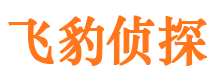 飞豹侦探